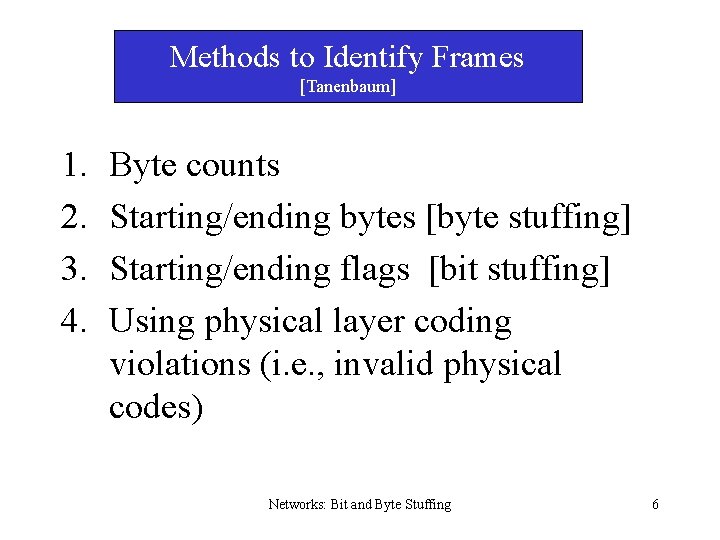 Methods to Identify Frames
[Tanenbaum]

1. Byte counts
2. Starting/ending bytes [byte stuffing]
3. Starting/ending flags [bit stuffing]
4. Using physical layer coding violations (i.e., invalid physical codes)

Networks: Bit and Byte Stuffing

6